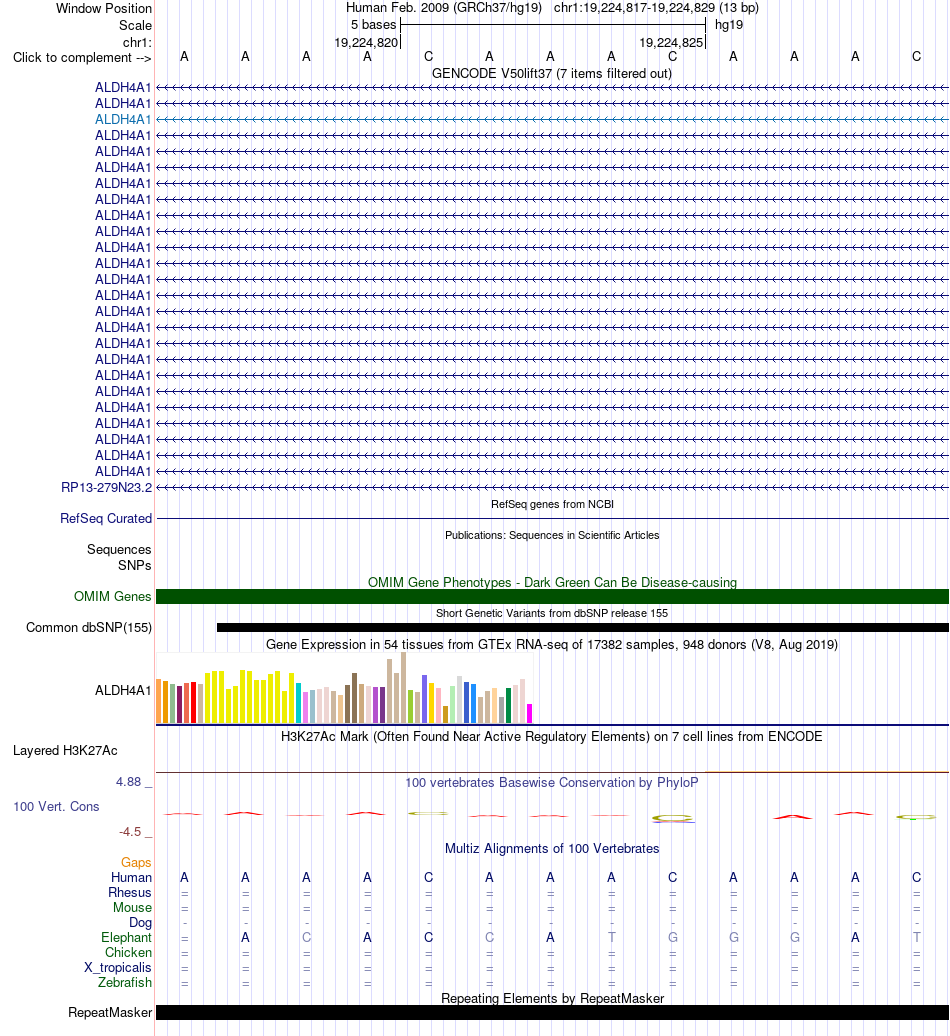 Window Position Human Feb. 2009 (GRCh37/hg19) chr1:19,224,817-19,224,829 (13 bp)
Scale 5 bases hg19
chr1: 19,224,820 19,224,825
Click to complement --> A A A A C A A A C A A A C
GENCODE V50lift37 (7 items filtered out)
ALDH4A1
ALDH4A1
ALDH4A1
ALDH4A1
ALDH4A1
ALDH4A1
ALDH4A1
ALDH4A1
ALDH4A1
ALDH4A1
ALDH4A1
ALDH4A1
ALDH4A1
ALDH4A1
ALDH4A1
ALDH4A1
ALDH4A1
ALDH4A1
ALDH4A1
ALDH4A1
ALDH4A1
ALDH4A1
ALDH4A1
ALDH4A1
ALDH4A1
RP13-279N23.2
RefSeq genes from NCBI
RefSeq Curated
Publications: Sequences in Scientific Articles
Sequences
SNPs
OMIM Gene Phenotypes - Dark Green Can Be Disease-causing
OMIM Genes
Short Genetic Variants from dbSNP release 155
Common dbSNP(155)
Gene Expression in 54 tissues from GTEx RNA-seq of 17382 samples, 948 donors (V8, Aug 2019)
ALDH4A1
H3K27Ac Mark (Often Found Near Active Regulatory Elements) on 7 cell lines from ENCODE
Layered H3K27Ac
4.88 _
100 vertebrates Basewise Conservation by PhyloP
100 Vert. Cons
-4.5 _
Multiz Alignments of 100 Vertebrates
Gaps
Human A A A A C A A A C A A A C
Rhesus = = = = = = = = = = = = =
Mouse = = = = = = = = = = = = =
Dog - - - - - - - - - - - - -
Elephant = A C A C C A T G G G A T
Chicken = = = = = = = = = = = = =
X_tropicalis = = = = = = = = = = = = =
Zebrafish = = = = = = = = = = = = =
Repeating Elements by RepeatMasker
RepeatMasker